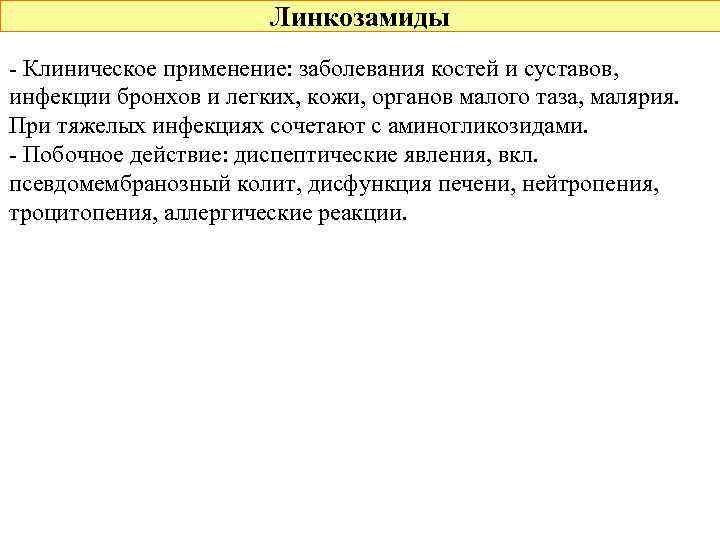 Линкозамиды

- Клиническое применение: заболевания костей и суставов, инфекции бронхов и легких, кожи, органов малого таза, малярия. При тяжелых инфекциях сочетают с аминогликозидами.
- Побочное действие: диспептические явления, вкл. псевдомембранозный колит, дисфункция печени, нейтропения, троцитопения, аллергические реакции.